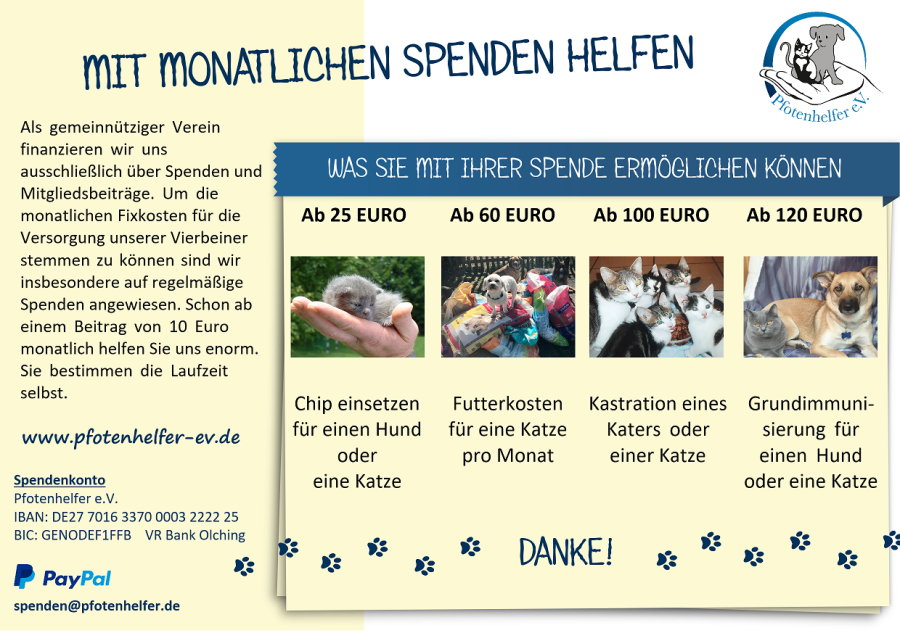 MIT MONATLICHEN SPENDEN HELFEN

Pfotenhelfer e.V.

Als gemeinnütziger Verein finanzieren wir uns ausschließlich über Spenden und Mitgliedsbeiträge. Um die monatlichen Fixkosten für die Versorgung unserer Vierbeiner stemmen zu können sind wir insbesondere auf regelmäßige Spenden angewiesen. Schon ab einem Beitrag von 10 Euro monatlich helfen Sie uns enorm. Sie bestimmen die Laufzeit selbst.

www.pfotenhelfer-ev.de

Spendenkonto
Pfotenhelfer e.V.
IBAN: DE27 7016 3370 0003 2222 25
BIC: GENODEF1FFB VR Bank Olching

PayPal
spenden@pfotenhelfer.de

WAS SIE MIT IHRER SPENDE ERMÖGLICHEN KÖNNEN

Ab 25 EURO

Chip einsetzen für einen Hund oder eine Katze

Ab 60 EURO

Futterkosten für eine Katze pro Monat

Ab 100 EURO

Kastration eines Katers oder einer Katze

Ab 120 EURO

Grundimmunisierung für einen Hund oder eine Katze

DANKE!